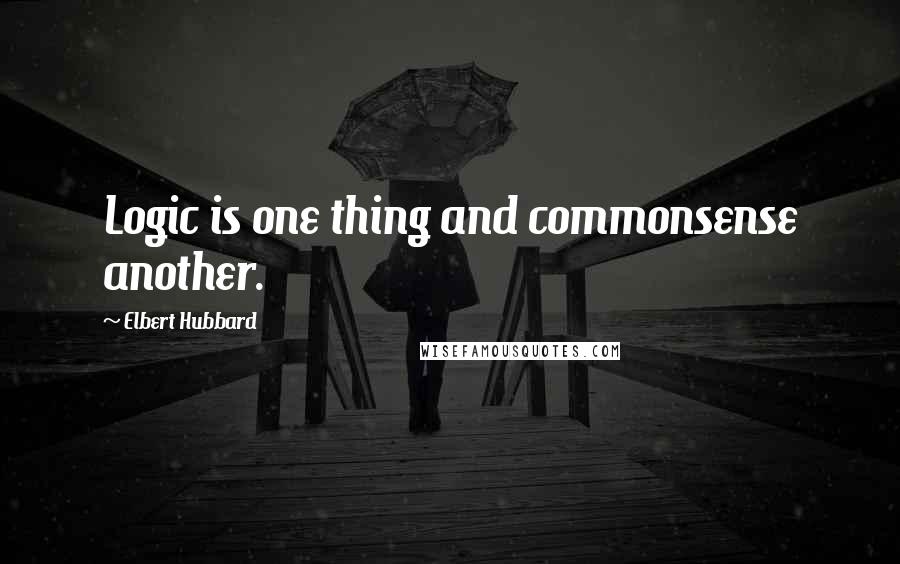 Logic is one thing and commonsense another.

~ Elbert Hubbard

WISEFAMOUSQUOTES.COM